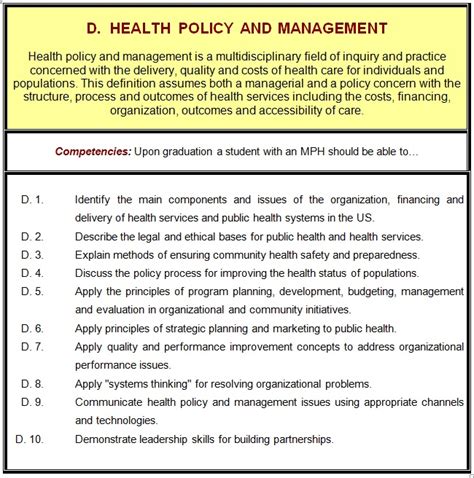 D. HEALTH POLICY AND MANAGEMENT

Health policy and management is a multidisciplinary field of inquiry and practice concerned with the delivery, quality and costs of health care for individuals and populations. This definition assumes both a managerial and a policy concern with the structure, process and outcomes of health services including the costs, financing, organization, outcomes and accessibility of care.

Competencies: Upon graduation a student with an MPH should be able to...

D. 1. Identify the main components and issues of the organization, financing and delivery of health services and public health systems in the US.

D. 2. Describe the legal and ethical bases for public health and health services.

D. 3. Explain methods of ensuring community health safety and preparedness.

D. 4. Discuss the policy process for improving the health status of populations.

D. 5. Apply the principles of program planning, development, budgeting, management and evaluation in organizational and community initiatives.

D. 6. Apply principles of strategic planning and marketing to public health.

D. 7. Apply quality and performance improvement concepts to address organizational performance issues.

D. 8. Apply "systems thinking" for resolving organizational problems.

D. 9. Communicate health policy and management issues using appropriate channels and technologies.

D. 10. Demonstrate leadership skills for building partnerships.